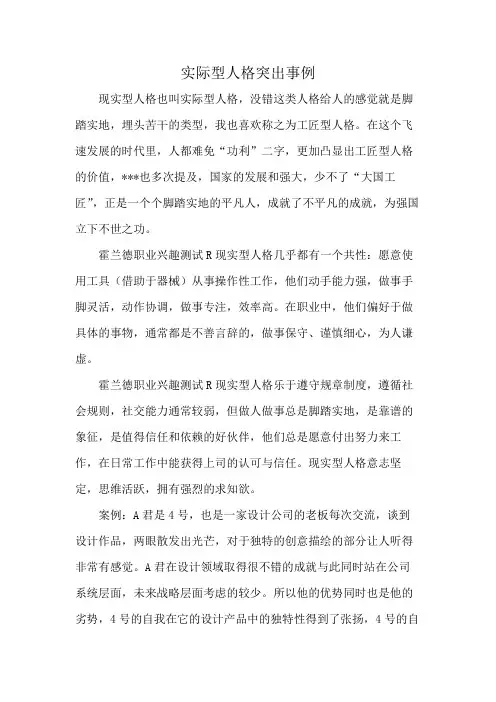 实际型人格突出事例

现实型人格也叫实际型人格，没错这类人格给人的感觉就是脚踏实地，埋头苦干的类型，我也喜欢称之为工匠型人格。在这个飞速发展的时代里，人都难免“功利”二字，更加凸显出工匠型人格的价值，***也多次提及，国家的发展和强大，少不了“大国工匠”，正是一个个脚踏实地的平凡人，成就了不平凡的成就，为强国立下不世之功。

霍兰德职业兴趣测试R现实型人格几乎都有一个共性：愿意使用工具（借助于器械）从事操作性工作，他们动手能力强，做事手脚灵活，动作协调，做事专注，效率高。在职业中，他们偏好于做具体的事物，通常都是不善言辞的，做事保守、谨慎细心，为人谦虚。

霍兰德职业兴趣测试R现实型人格乐于遵守规章制度，遵循社会规则，社交能力通常较弱，但做人做事总是脚踏实地，是靠谱的象征，是值得信任和依赖的好伙伴，他们总是愿意付出努力来工作，在日常工作中能获得上司的认可与信任。现实型人格意志坚定，思维活跃，拥有强烈的求知欲。

案例：A君是4号，也是一家设计公司的老板每次交流，谈到设计作品，两眼散发出光芒，对于独特的创意描绘的部分让人听得非常有感觉。A君在设计领域取得很不错的成就与此同时站在公司系统层面，未来战略层面考虑的较少。所以他的优势同时也是他的劣势，4号的自我在它的设计产品中的独特性得到了张扬，4号的自